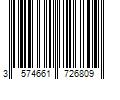 3 574661 726809